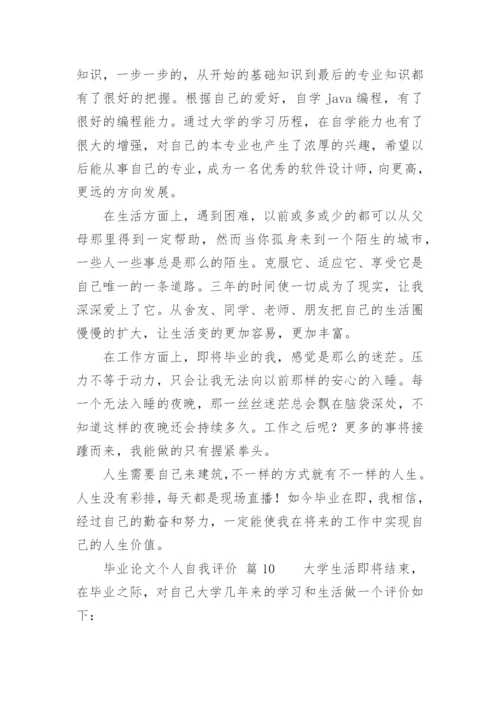 知识，一步一步的，从开始的基础知识到最后的专业知识都有了很好的把握。根据自己的爱好，自学 java 编程，有了很好的编程能力。通过大学的学习历程，在自学能力也有了很大的增强，对自己的本专业也产生了浓厚的兴趣，希望以后能从事自己的专业，成为一名优秀的软件设计师，向更高，更远的方向发展。

在生活方面上，遇到困难，以前或多或少的都可以从父母那里得到一定帮助，然而当你孤身来到一个陌生的城市，一些人一些事总是那么的陌生。克服它、适应它、享受它是自己唯一的一条道路。三年的时间使一切成为了现实，让我深深爱上了它。从舍友、同学、老师、朋友把自己的生活圈慢慢的扩大，让生活变的更加容易，更加丰富。

在工作方面上，即将毕业的我，感觉是那么的迷茫。压力不等于动力，只会让我无法向以前那样的安心的入睡。每一个无法入睡的夜晚，那一丝丝迷茫总会飘在脑袋深处，不知道这样的夜晚还会持续多久。工作之后呢？更多的事将接踵而来，我能做的只有握紧拳头。

人生需要自己来建筑，不一样的方式就有不一样的人生。人生没有彩排，每天都是现场直播！如今毕业在即，我相信，经过自己的勤奋和努力，一定能使我在将来的工作中实现自己的人生价值。

毕业论文个人自我评价 篇 10　　大学生活即将结束，在毕业之际，对自己大学几年来的学习和生活做一个评价如下：